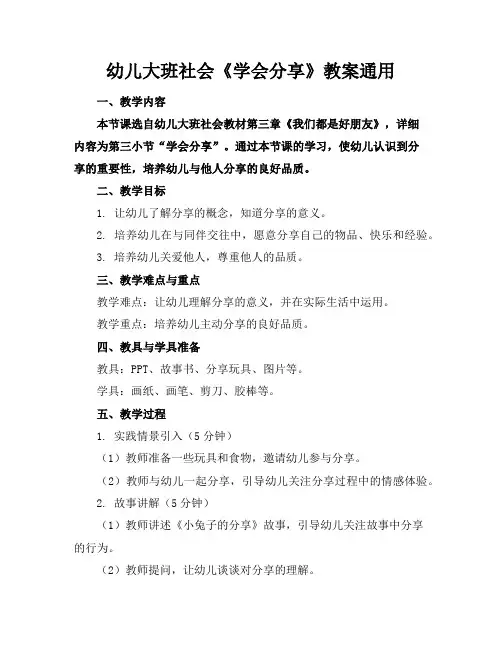 幼儿大班社会《学会分享》教案通用

一、教学内容

本节课选自幼儿大班社会教材第三章《我们都是好朋友》，详细内容为第三小节“学会分享”。通过本节课的学习，使幼儿认识到分享的重要性，培养幼儿与他人分享的良好品质。

二、教学目标

1. 让幼儿了解分享的概念，知道分享的意义。

2. 培养幼儿在与同伴交往中，愿意分享自己的物品、快乐和经验。

3. 培养幼儿关爱他人，尊重他人的品质。

三、教学难点与重点

教学难点：让幼儿理解分享的意义，并在实际生活中运用。

教学重点：培养幼儿主动分享的良好品质。

四、教具与学具准备

教具：PPT、故事书、分享玩具、图片等。

学具：画纸、画笔、剪刀、胶棒等。

五、教学过程

1. 实践情景引入（5 分钟）

（1）教师准备一些玩具和食物，邀请幼儿参与分享。

（2）教师与幼儿一起分享，引导幼儿关注分享过程中的情感体验。

2. 故事讲解（5 分钟）

（1）教师讲述《小兔子的分享》故事，引导幼儿关注故事中分享的行为。

（2）教师提问，让幼儿谈谈对分享的理解。